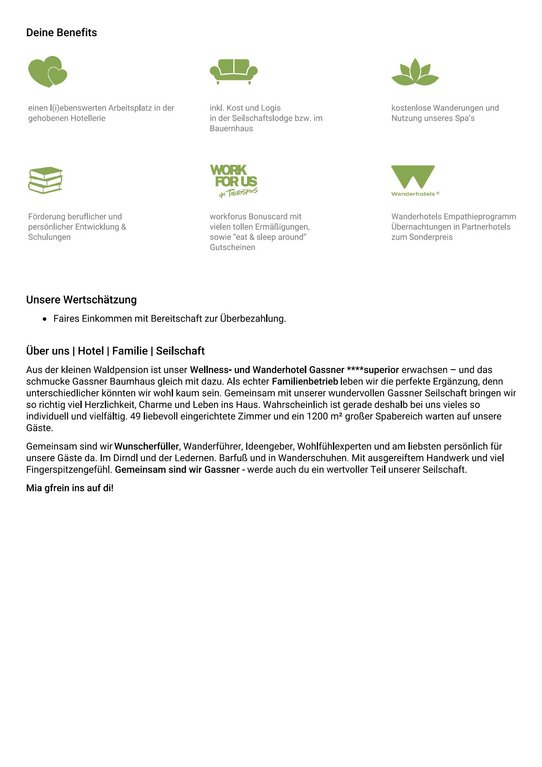 Deine Benefits

einen l(i)ebenswerten Arbeitsplatz in der gehobenen Hotellerie

inkl. Kost und Logis in der Seilschaftslodge bzw. im Bauernhaus

kostenlose Wanderungen und Nutzung unseres Spa's

Förderung beruflicher und persönlicher Entwicklung & Schulungen

WORK FOR US im Tourismus

workforus Bonuscard mit vielen tollen Ermäßigungen, sowie "eat & sleep around" Gutscheinen

Wanderhotels®

Wanderhotels Empathieprogramm Übernachtungen in Partnerhotels zum Sonderpreis

Unsere Wertschätzung

• Faires Einkommen mit Bereitschaft zur Überbezahlung.

Über uns | Hotel | Familie | Seilschaft

Aus der kleinen Waldpension ist unser Wellness- und Wanderhotel Gassner ****superior erwachsen – und das schmucke Gassner Baumhaus gleich mit dazu. Als echter Familienbetrieb leben wir die perfekte Ergänzung, denn unterschiedlicher könnten wir wohl kaum sein. Gemeinsam mit unserer wundervollen Gassner Seilschaft bringen wir so richtig viel Herzlichkeit, Charme und Leben ins Haus. Wahrscheinlich ist gerade deshalb bei uns vieles so individuell und vielfältig. 49 liebevoll eingerichtete Zimmer und ein 1200 m² großer Spabereich warten auf unsere Gäste.

Gemeinsam sind wir Wunscherfüller, Wanderführer, Ideengeber, Wohlfühlexperten und am liebsten persönlich für unsere Gäste da. Im Dirndl und der Ledernen. Barfuß und in Wanderschuhen. Mit ausgereiftem Handwerk und viel Fingerspitzengefühl. Gemeinsam sind wir Gassner - werde auch du ein wertvoller Teil unserer Seilschaft.

Mia gfrein ins auf di!